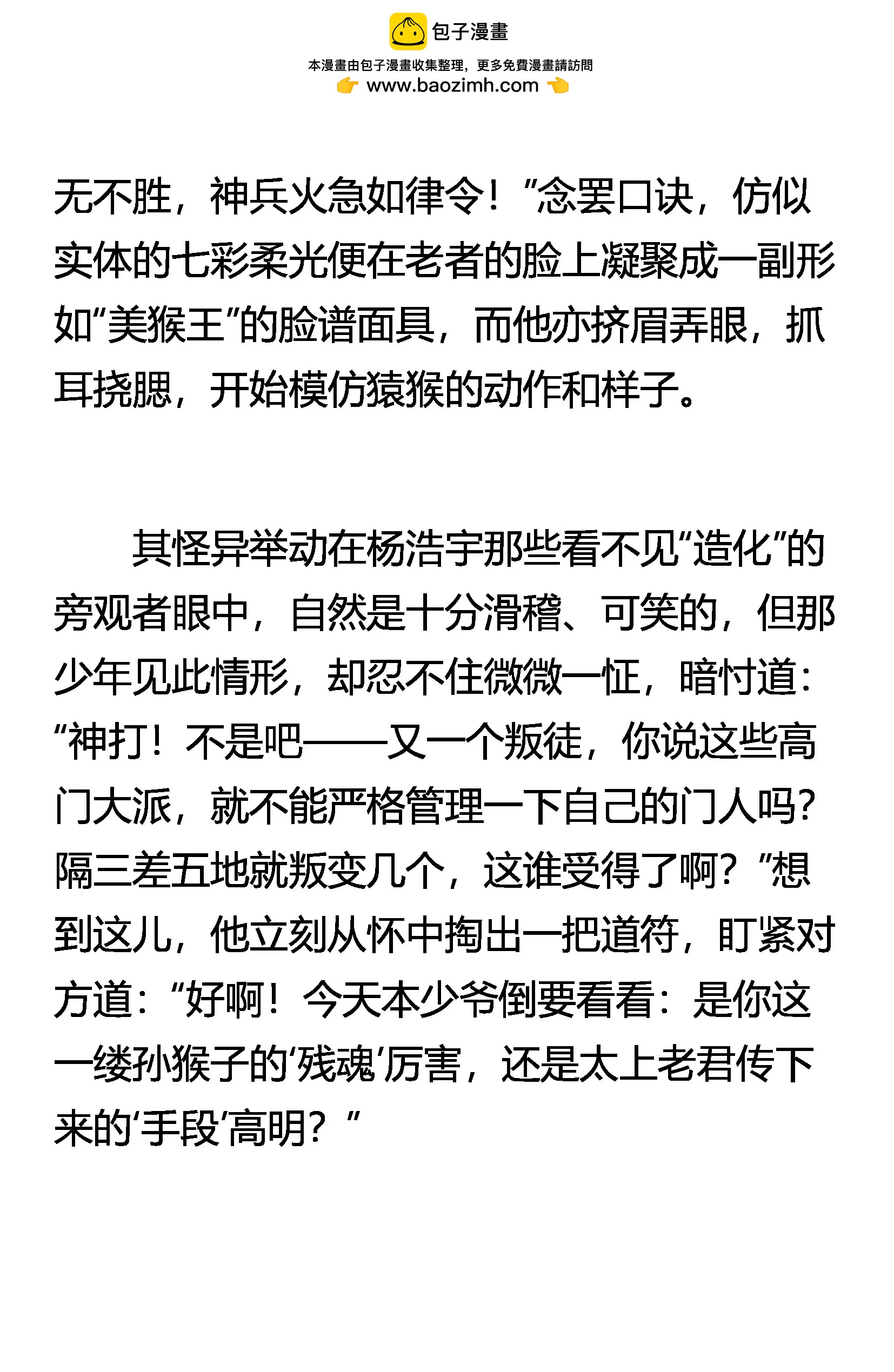 包子漫畫

本漫畫由包子漫畫收集整理，更多免費漫畫請訪問
www.baozimh.com

无不胜，神兵火急如律令！”念罢口诀，仿似实体的七彩柔光便在老者的脸上凝聚成一副形如“美猴王”的脸谱面具，而他亦挤眉弄眼，抓耳挠腮，开始模仿猿猴的动作和样子。

其怪异举动在杨浩宇那些看不见“造化”的旁观者眼中，自然是十分滑稽、可笑的，但那少年见此情形，却忍不住微微一怔，暗忖道：“神打！不是吧——又一个叛徒，你说这些高门大派，就不能严格管理一下自己的门人吗？隔三差五地就叛变几个，这谁受得了啊？”想到这儿，他立刻从怀中掏出一把道符，盯紧对方道：“好啊！今天本少爷倒要看看：是你这一缕孙猴子的‘残魂’厉害，还是太上老君传下来的‘手段’高明？”